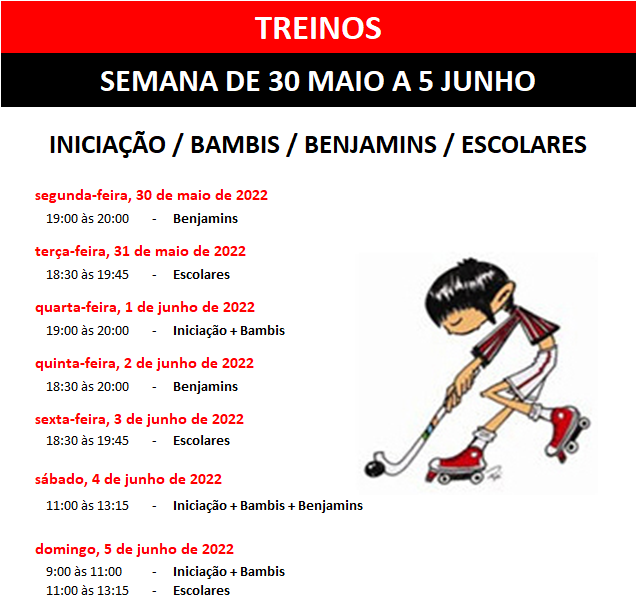 TREINOS

SEMANA DE 30 MAIO A 5 JUNHO

INICIAÇÃO / BAMBIS / BENJAMINS / ESCOLARES

segunda-feira, 30 de maio de 2022

19:00 às 20:00 - Benjamins

terça-feira, 31 de maio de 2022

18:30 às 19:45 - Escolares

quarta-feira, 1 de junho de 2022

19:00 às 20:00 - Iniciação + Bambis

quinta-feira, 2 de junho de 2022

18:30 às 20:00 - Benjamins

sexta-feira, 3 de junho de 2022

18:30 às 19:45 - Escolares

sábado, 4 de junho de 2022

11:00 às 13:15 - Iniciação + Bambis + Benjamins

domingo, 5 de junho de 2022

9:00 às 11:00 - Iniciação + Bambis
11:00 às 13:15 - Escolares